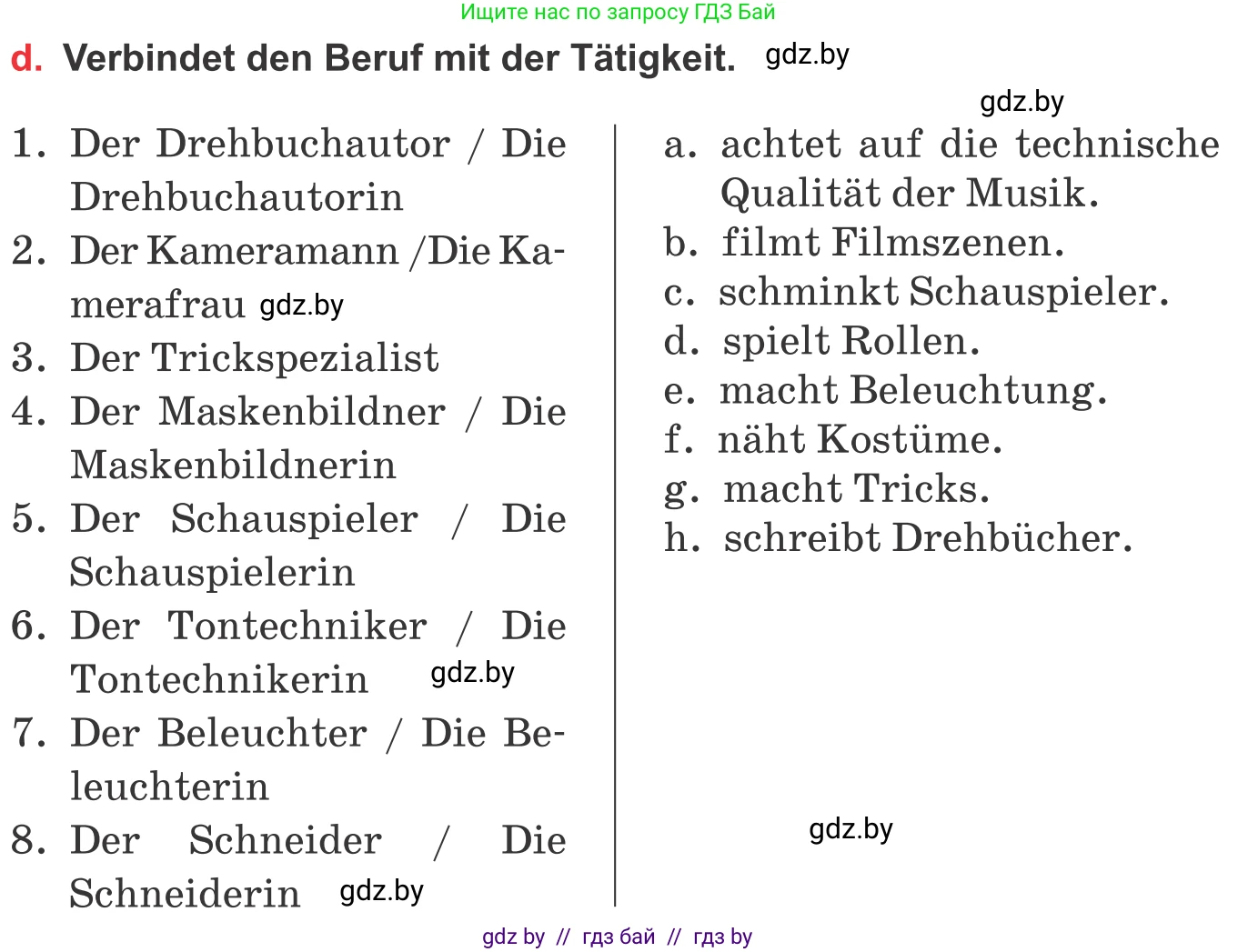 Ищите нас по запросу ГДЗ Бай

d. Verbindet den Beruf mit der Tätigkeit. gdz.by

gdz.by

1. Der Drehbuchautor / Die Drehbuchautorin
2. Der Kameramann /Die Kamerafrau gdz.by
3. Der Trickspezialist
4. Der Maskenbildner / Die Maskenbildnerin
5. Der Schauspieler / Die Schauspielerin
6. Der Tontechniker / Die Tontechnikerin gdz.by
7. Der Beleuchter / Die Beleuchterin
8. Der Schneider / Die Schneiderin gdz.by

a. achtet auf die technische Qualität der Musik.
b. filmt Filmszenen.
c. schminkt Schauspieler.
d. spielt Rollen.
e. macht Beleuchtung.
f. näht Kostüme.
g. macht Tricks.
h. schreibt Drehbücher.

gdz.by

gdz by // гдз бай // гдз by